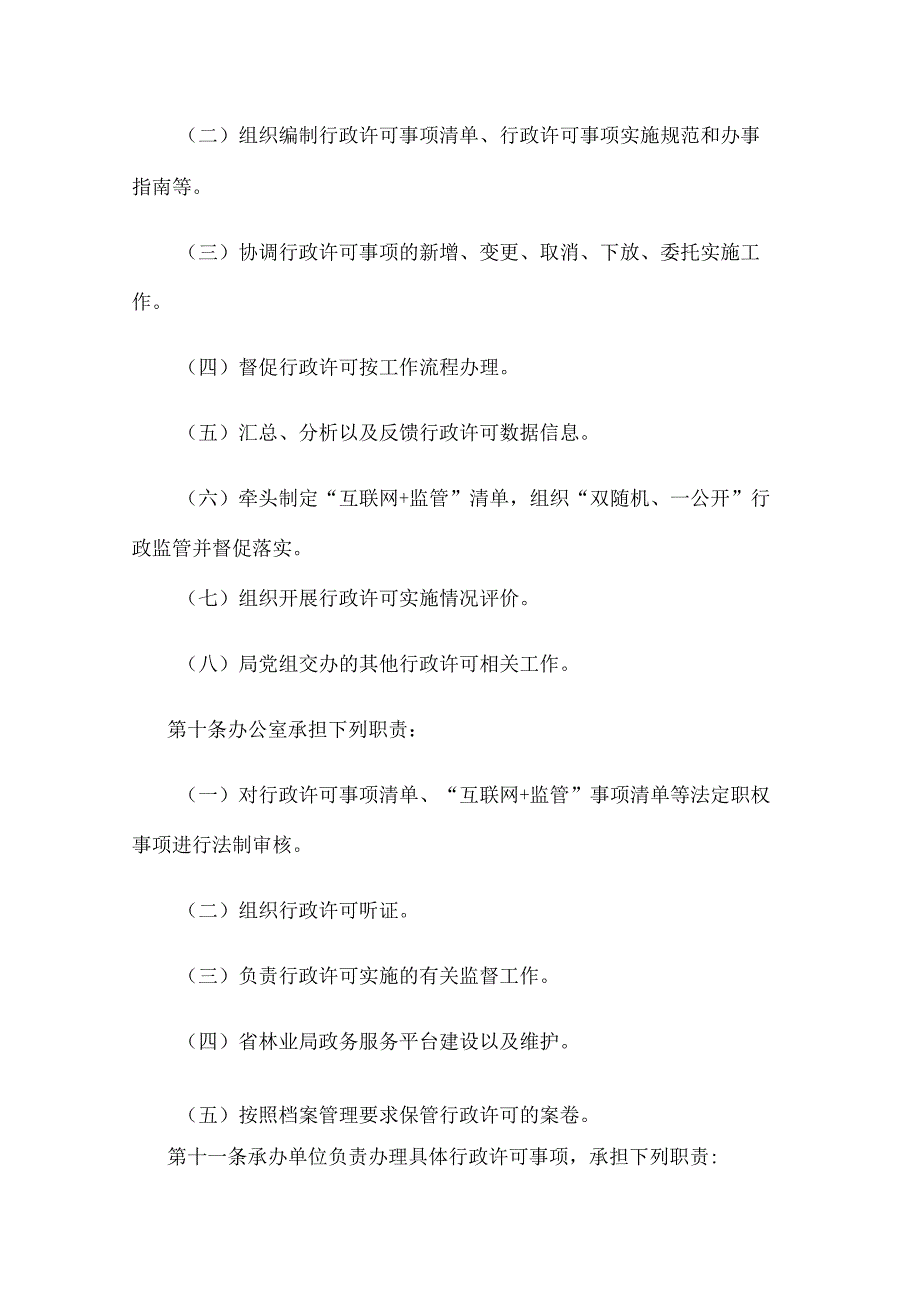 （二）组织编制行政许可事项清单、行政许可事项实施规范和办事指南等。

（三）协调行政许可事项的新增、变更、取消、下放、委托实施工作。

（四）督促行政许可按工作流程办理。

（五）汇总、分析以及反馈行政许可数据信息。

（六）牵头制定“互联网+监管”清单，组织“双随机、一公开”行政监管并督促落实。

（七）组织开展行政许可实施情况评价。

（八）局党组交办的其他行政许可相关工作。

第十条办公室承担下列职责：

（一）对行政许可事项清单、“互联网+监管”事项清单等法定职权事项进行法制审核。

（二）组织行政许可听证。

（三）负责行政许可实施的有关监督工作。

（四）省林业局政务服务平台建设以及维护。

（五）按照档案管理要求保管行政许可的案卷。

第十一条承办单位负责办理具体行政许可事项，承担下列职责: